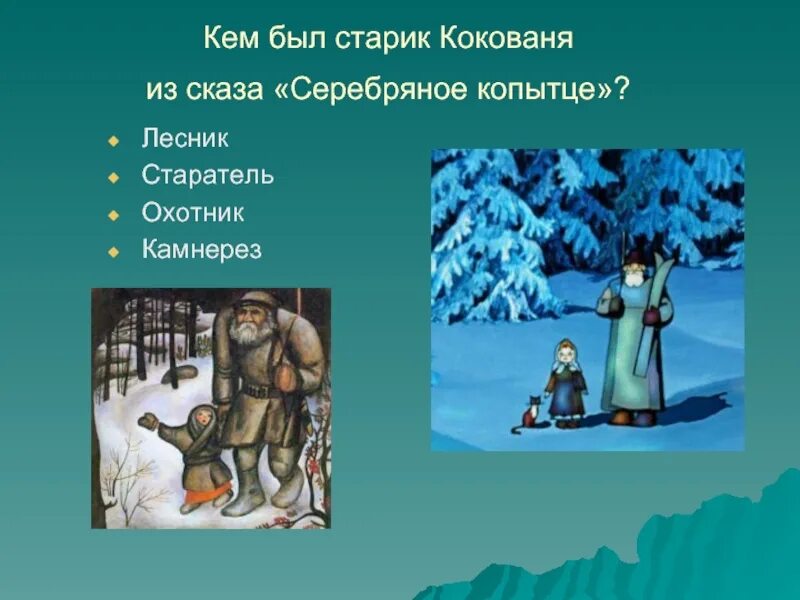 Кем был старик Кокованя
из сказа «Серебряное копытце»?

Лесник
Старатель
Охотник
Камнерез